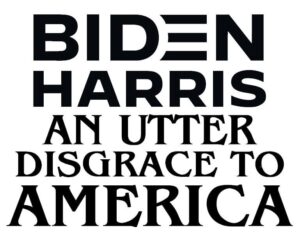 BIDEN
HARRIS
AN UTTER
DISGRACE TO
AMERICA